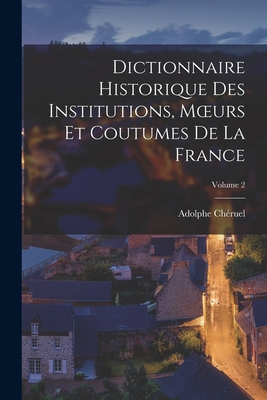 Dictionnaire Historique Des Institutions, Mœurs Et Coutumes De La France

Volume 2

Adolphe Chéruel